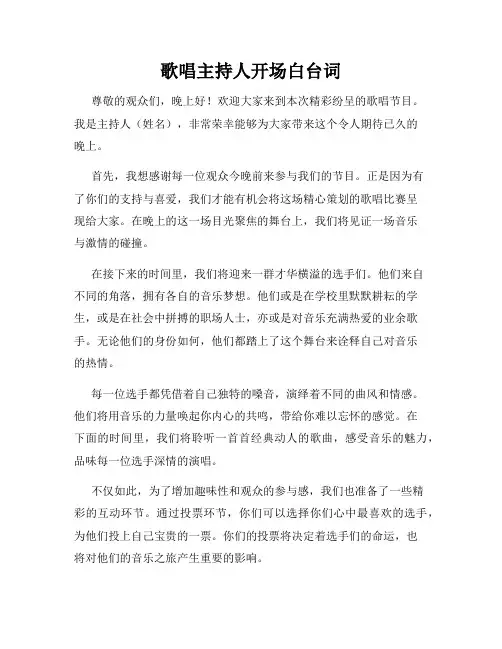 歌唱主持人开场白台词

尊敬的观众们，晚上好！欢迎大家来到本次精彩纷呈的歌唱节目。我是主持人（姓名），非常荣幸能够为大家带来这个令人期待已久的晚上。

首先，我想感谢每一位观众今晚前来参与我们的节目。正是因为有了你们的支持与喜爱，我们才能有机会将这场精心策划的歌唱比赛呈现给大家。在晚上的这一场目光聚焦的舞台上，我们将见证一场音乐与激情的碰撞。

在接下来的时间里，我们将迎来一群才华横溢的选手们。他们来自不同的角落，拥有各自的音乐梦想。他们或是在学校里默默耕耘的学生，或是在社会中拼搏的职场人士，亦或是对音乐充满热爱的业余歌手。无论他们的身份如何，他们都踏上了这个舞台来诠释自己对音乐的热情。

每一位选手都凭借着自己独特的嗓音，演绎着不同的曲风和情感。他们将用音乐的力量唤起你内心的共鸣，带给你难以忘怀的感觉。在下面的时间里，我们将聆听一首首经典动人的歌曲，感受音乐的魅力，品味每一位选手深情的演唱。

不仅如此，为了增加趣味性和观众的参与感，我们也准备了一些精彩的互动环节。通过投票环节，你们可以选择你们心中最喜欢的选手，为他们投上自己宝贵的一票。你们的投票将决定着选手们的命运，也将对他们的音乐之旅产生重要的影响。